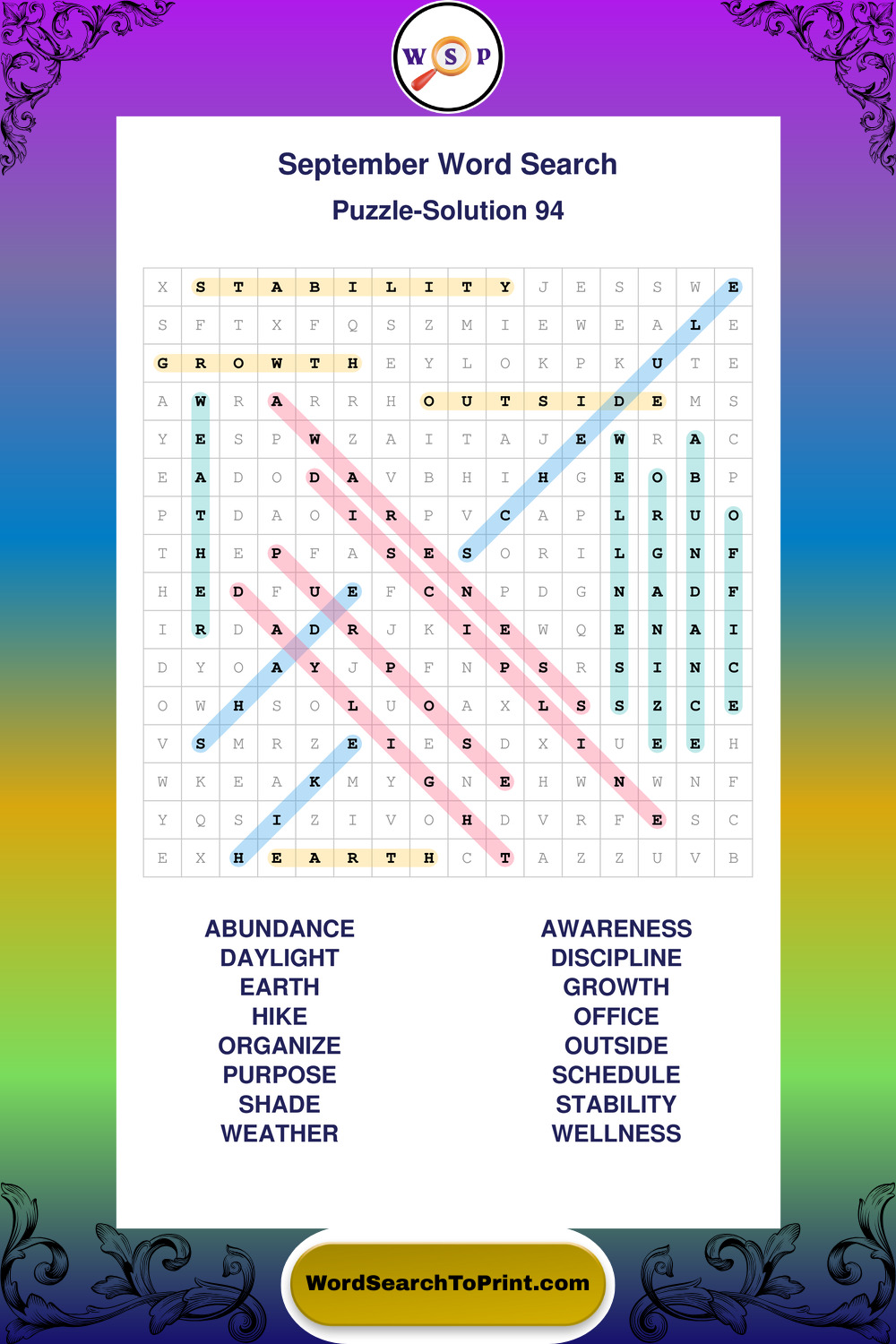 W S P

September Word Search

Puzzle-Solution 94

| X | S | T | A | B | I | L | I | T | Y | J | E | S | S | W | E |
|---|---|---|---|---|---|---|---|---|---|---|---|---|---|---|---|
| S | F | T | X | F | Q | S | Z | M | I | E | W | E | A | L | E |
| G | R | O | W | T | H | E | Y | L | O | K | P | K | U | T | E |
| A | W | R | A | R | R | H | O | U | T | S | I | D | E | M | S |
| Y | E | S | P | W | Z | A | I | T | A | J | E | W | R | A | C |
| E | A | D | O | D | A | V | B | H | I | H | G | E | O | B | P |
| P | T | D | A | O | I | R | P | V | C | A | P | L | R | U | O |
| T | H | E | P | F | A | S | E | S | O | R | I | L | G | N | F |
| H | E | D | F | U | E | F | C | N | P | D | G | N | A | D | F |
| I | R | D | A | D | R | J | K | I | E | W | Q | E | N | A | I |
| D | Y | O | A | Y | J | P | F | N | P | S | R | S | I | N | C |
| O | W | H | S | O | L | U | O | A | X | L | S | S | Z | C | E |
| V | S | M | R | Z | E | I | E | S | D | X | I | U | E | E | H |
| W | K | E | A | K | M | Y | G | N | E | H | W | N | W | N | F |
| Y | Q | S | I | Z | I | V | O | H | D | V | R | F | E | S | C |
| E | X | H | E | A | R | T | H | C | T | A | Z | Z | U | V | B |

ABUNDANCE
DAYLIGHT
EARTH
HIKE
ORGANIZE
PURPOSE
SHADE
WEATHER

AWARENESS
DISCIPLINE
GROWTH
OFFICE
OUTSIDE
SCHEDULE
STABILITY
WELLNESS

WordSearchToPrint.com